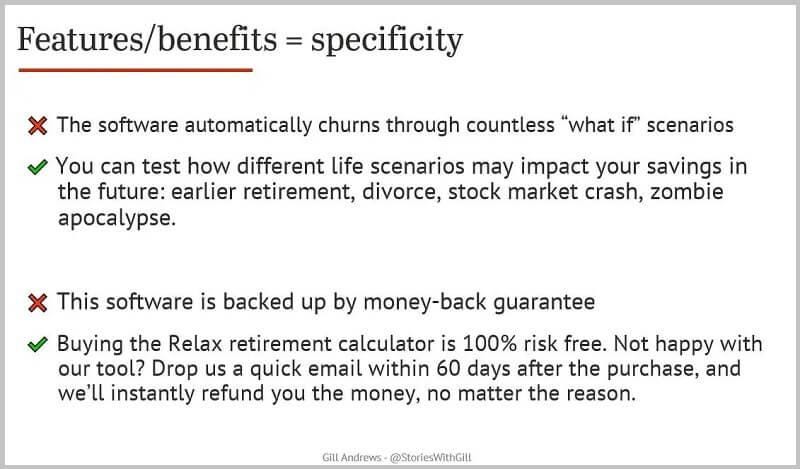 Features/benefits = specificity

✖ The software automatically churns through countless “what if” scenarios

✔ You can test how different life scenarios may impact your savings in the future: earlier retirement, divorce, stock market crash, zombie apocalypse.

✖ This software is backed up by money-back guarantee

✔ Buying the Relax retirement calculator is 100% risk free. Not happy with our tool? Drop us a quick email within 60 days after the purchase, and we’ll instantly refund you the money, no matter the reason.

Gill Andrews - @StoriesWithGill